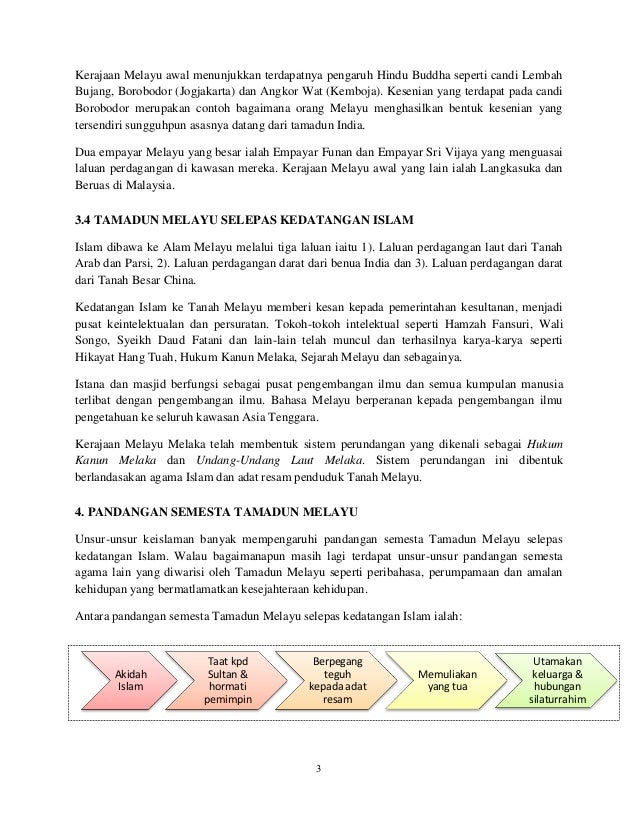 Kerajaan Melayu awal menunjukkan terdapatnya pengaruh Hindu Buddha seperti candi Lembah Bujang, Borobodor (Jogjakarta) dan Angkor Wat (Kemboja). Kesenian yang terdapat pada candi Borobodor merupakan contoh bagaimana orang Melayu menghasilkan bentuk kesenian yang tersendiri sungguhpun asasnya datang dari tamadun India.

Dua empayar Melayu yang besar ialah Empayar Funan dan Empayar Sri Vijaya yang menguasai laluan perdagangan di kawasan mereka. Kerajaan Melayu awal yang lain ialah Langkasuka dan Beruas di Malaysia.

3.4 TAMADUN MELAYU SELEPAS KEDATANGAN ISLAM

Islam dibawa ke Alam Melayu melalui tiga laluan iaitu 1). Laluan perdagangan laut dari Tanah Arab dan Parsi, 2). Laluan perdagangan darat dari benua India dan 3). Laluan perdagangan darat dari Tanah Besar China.

Kedatangan Islam ke Tanah Melayu memberi kesan kepada pemerintahan kesultanan, menjadi pusat keintelektualan dan persuratan. Tokoh-tokoh intelektual seperti Hamzah Fansuri, Wali Songo, Syeikh Daud Fatani dan lain-lain telah muncul dan terhasilnya karya-karya seperti Hikayat Hang Tuah, Hukum Kanun Melaka, Sejarah Melayu dan sebagainya.

Istana dan masjid berfungsi sebagai pusat pengembangan ilmu dan semua kumpulan manusia terlibat dengan pengembangan ilmu. Bahasa Melayu berperanan kepada pengembangan ilmu pengetahuan ke seluruh kawasan Asia Tenggara.

Kerajaan Melayu Melaka telah membentuk sistem perundangan yang dikenali sebagai Hukum Kanun Melaka dan Undang-Undang Laut Melaka. Sistem perundangan ini dibentuk berlandasakan agama Islam dan adat resam penduduk Tanah Melayu.

4. PANDANGAN SEMESTA TAMADUN MELAYU

Unsur-unsur keislaman banyak mempengaruhi pandangan semesta Tamadun Melayu selepas kedatangan Islam. Walau bagaimanapun masih lagi terdapat unsur-unsur pandangan semesta agama lain yang diwarisi oleh Tamadun Melayu seperti peribahasa, perumpamaan dan amalan kehidupan yang bermatlamatkan kesejahteraan kehidupan.

Antara pandangan semesta Tamadun Melayu selepas kedatangan Islam ialah:

Akidah Islam

Taat kpd Sultan & hormati pemimpin

Berpegang teguh kepada adat resam

Memuliakan yang tua

Utamakan keluarga & hubungan silaturrahim

3